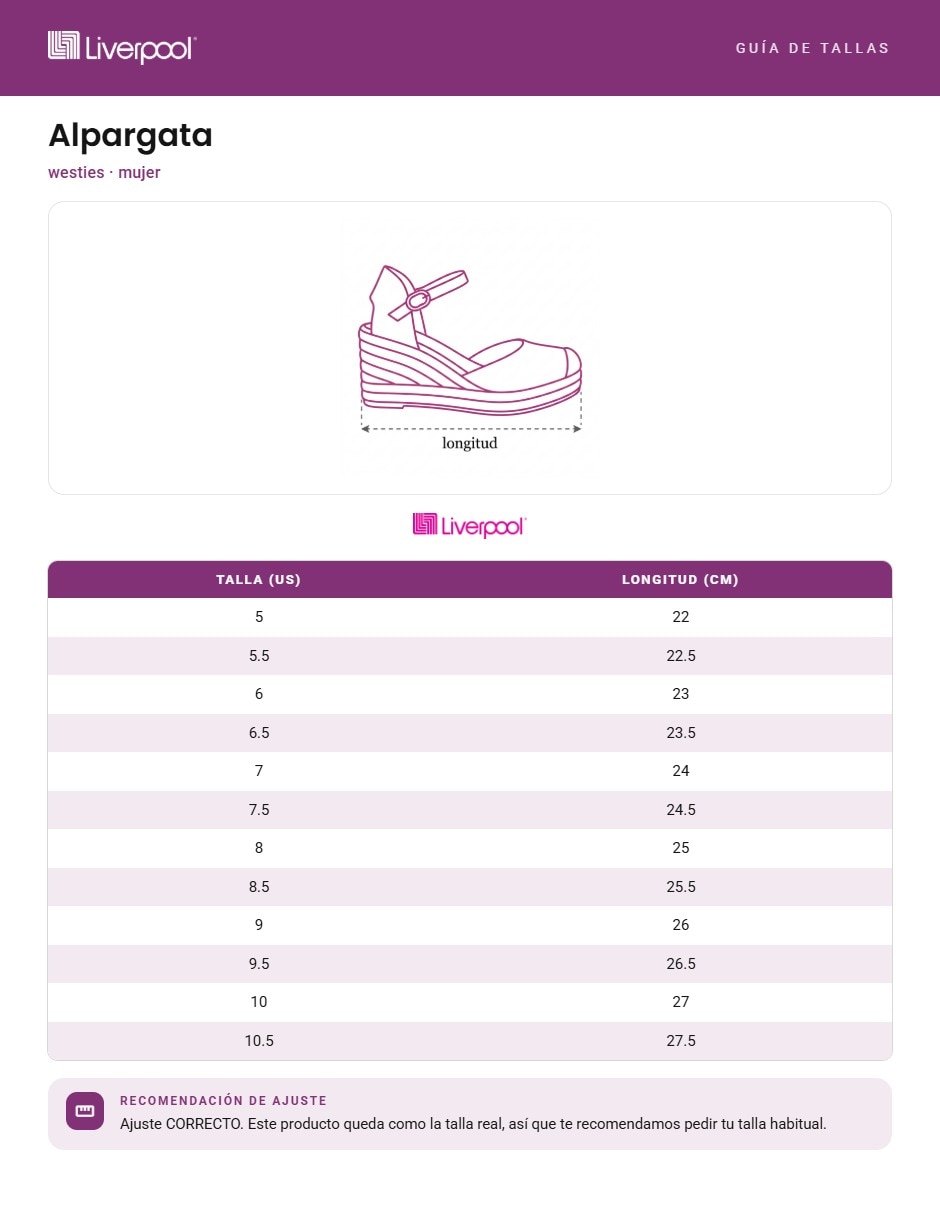 Liverpool

GUÍA DE TALLAS

Alpargata

westies · mujer

longitud

Liverpool

| TALLA (US) | LONGITUD (CM) |
|---|---|
| 5 | 22 |
| 5.5 | 22.5 |
| 6 | 23 |
| 6.5 | 23.5 |
| 7 | 24 |
| 7.5 | 24.5 |
| 8 | 25 |
| 8.5 | 25.5 |
| 9 | 26 |
| 9.5 | 26.5 |
| 10 | 27 |
| 10.5 | 27.5 |

RECOMENDACIÓN DE AJUSTE

Ajuste CORRECTO. Este producto queda como la talla real, así que te recomendamos pedir tu talla habitual.